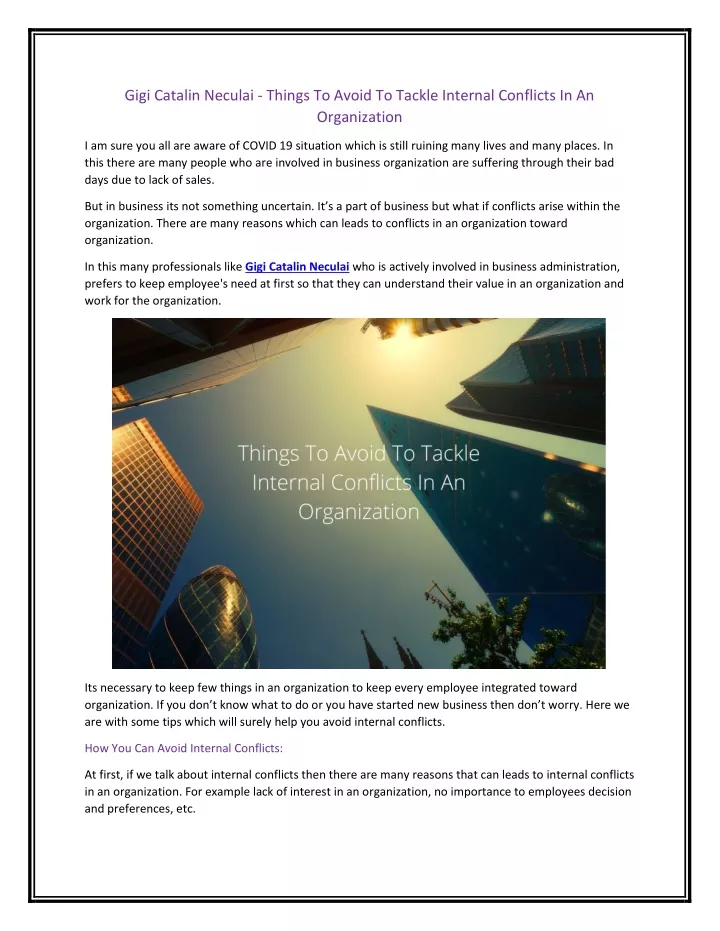 Gigi Catalin Neculai - Things To Avoid To Tackle Internal Conflicts In An Organization

I am sure you all are aware of COVID 19 situation which is still ruining many lives and many places. In this there are many people who are involved in business organization are suffering through their bad days due to lack of sales.

But in business its not something uncertain. It's a part of business but what if conflicts arise within the organization. There are many reasons which can leads to conflicts in an organization toward organization.

In this many professionals like Gigi Catalin Neculai who is actively involved in business administration, prefers to keep employee's need at first so that they can understand their value in an organization and work for the organization.

Things To Avoid To Tackle Internal Conflicts In An Organization

Its necessary to keep few things in an organization to keep every employee integrated toward organization. If you don't know what to do or you have started new business then don't worry. Here we are with some tips which will surely help you avoid internal conflicts.

How You Can Avoid Internal Conflicts:

At first, if we talk about internal conflicts then there are many reasons that can leads to internal conflicts in an organization. For example lack of interest in an organization, no importance to employees decision and preferences, etc.